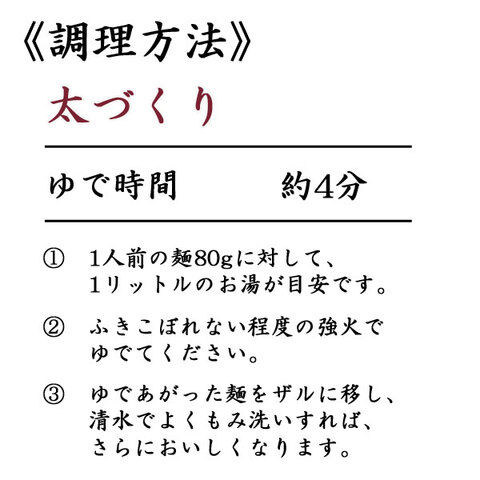 《調理方法》

太づくり

ゆで時間　約4分

①　1人前の麺80gに対して、1リットルのお湯が目安です。

②　ふきこぼれない程度の強火でゆでてください。

③　ゆであがった麺をザルに移し、清水でよくもみ洗いすれば、さらにおいしくなります。